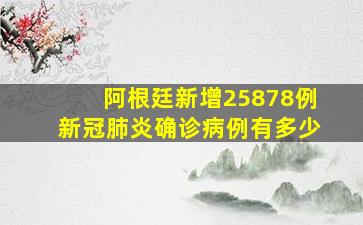 阿根廷新增25878例
新冠肺炎确诊病例有多少